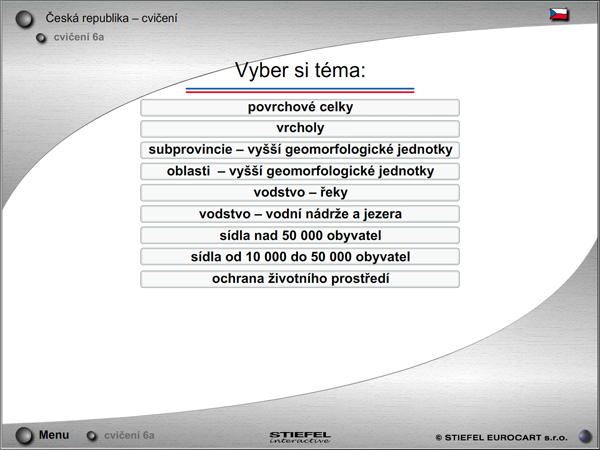 Česká republika – cvičení

cvičení 6a

Vyber si téma:

povrchové celky

vrcholy

subprovincie – vyšší geomorfologické jednotky

oblasti – vyšší geomorfologické jednotky

vodstvo – řeky

vodstvo – vodní nádrže a jezera

sídla nad 50 000 obyvatel

sídla od 10 000 do 50 000 obyvatel

ochrana životního prostředí

Menu

cvičení 6a

STIEFEL interactive

© STIEFEL EUROCART s.r.o.